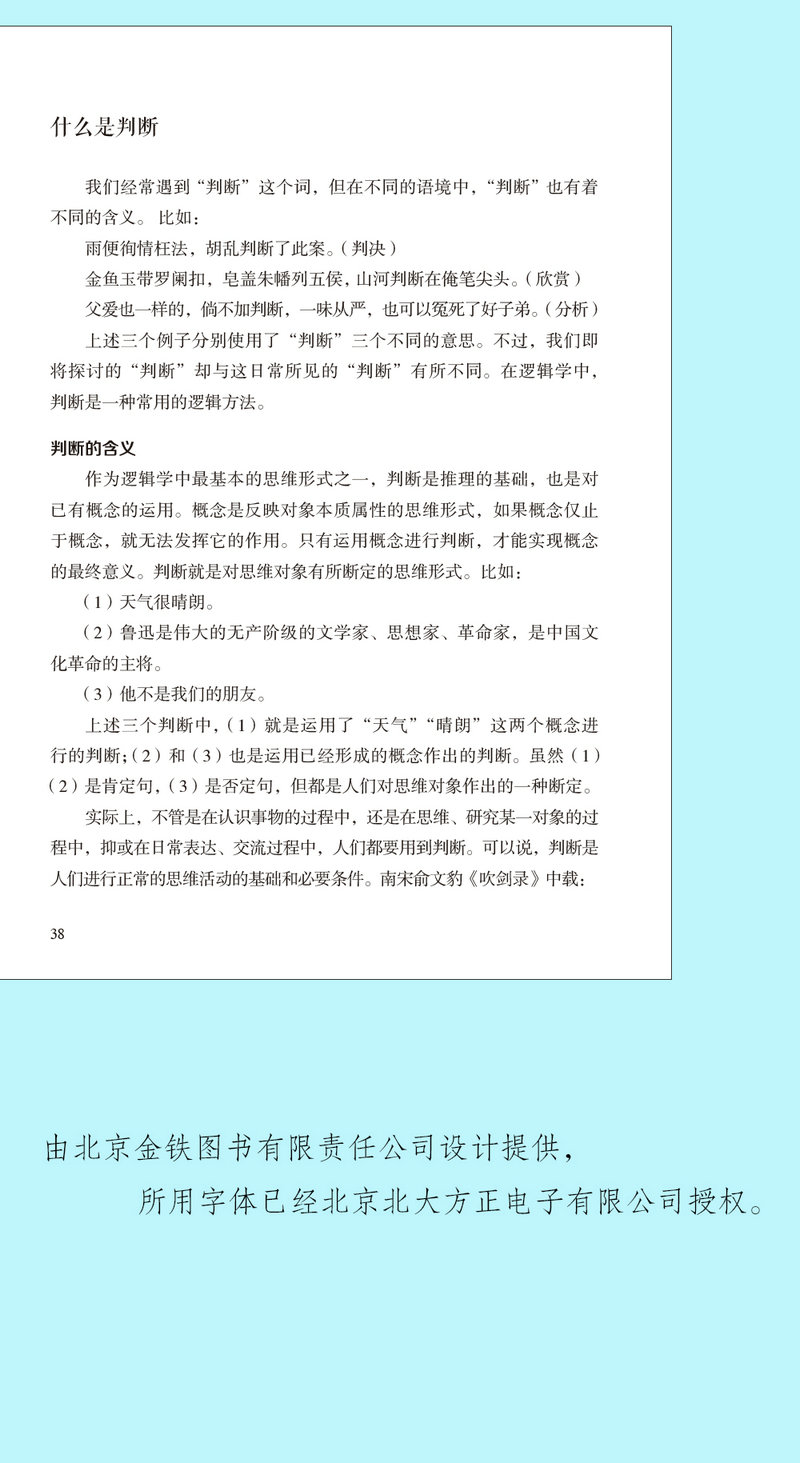 什么是判断

我们经常遇到“判断”这个词，但在不同的语境中，“判断”也有着不同的含义。比如：

雨便徇情枉法，胡乱判断了此案。（判决）

金鱼玉带罗阑扣，皂盖朱幡列五侯，山河判断在俺笔尖头。（欣赏）

父爱也一样的，倘不加判断，一味从严，也可以冤死了好子弟。（分析）

上述三个例子分别使用了“判断”三个不同的意思。不过，我们即将探讨的“判断”却与这日常所见的“判断”有所不同。在逻辑学中，判断是一种常用的逻辑方法。

判断的含义

作为逻辑学中最基本的思维形式之一，判断是推理的基础，也是对已有概念的运用。概念是反映对象本质属性的思维形式，如果概念仅止于概念，就无法发挥它的作用。只有运用概念进行判断，才能实现概念的最终意义。判断就是对思维对象有所断定的思维形式。比如：

（1）天气很晴朗。

（2）鲁迅是伟大的无产阶级的文学家、思想家、革命家，是中国文化革命的主将。

（3）他不是我们的朋友。

上述三个判断中，（1）就是运用了“天气”“晴朗”这两个概念进行的判断；（2）和（3）也是运用已经形成的概念作出的判断。虽然（1）（2）是肯定句，（3）是否定句，但都是人们对思维对象作出的一种断定。

实际上，不管是在认识事物的过程中，还是在思维、研究某一对象的过程中，抑或在日常表达、交流过程中，人们都要用到判断。可以说，判断是人们进行正常的思维活动的基础和必要条件。南宋俞文豹《吹剑录》中载：

38

由北京金铁图书有限责任公司设计提供，
所用字体已经北京北大方正电子有限公司授权。